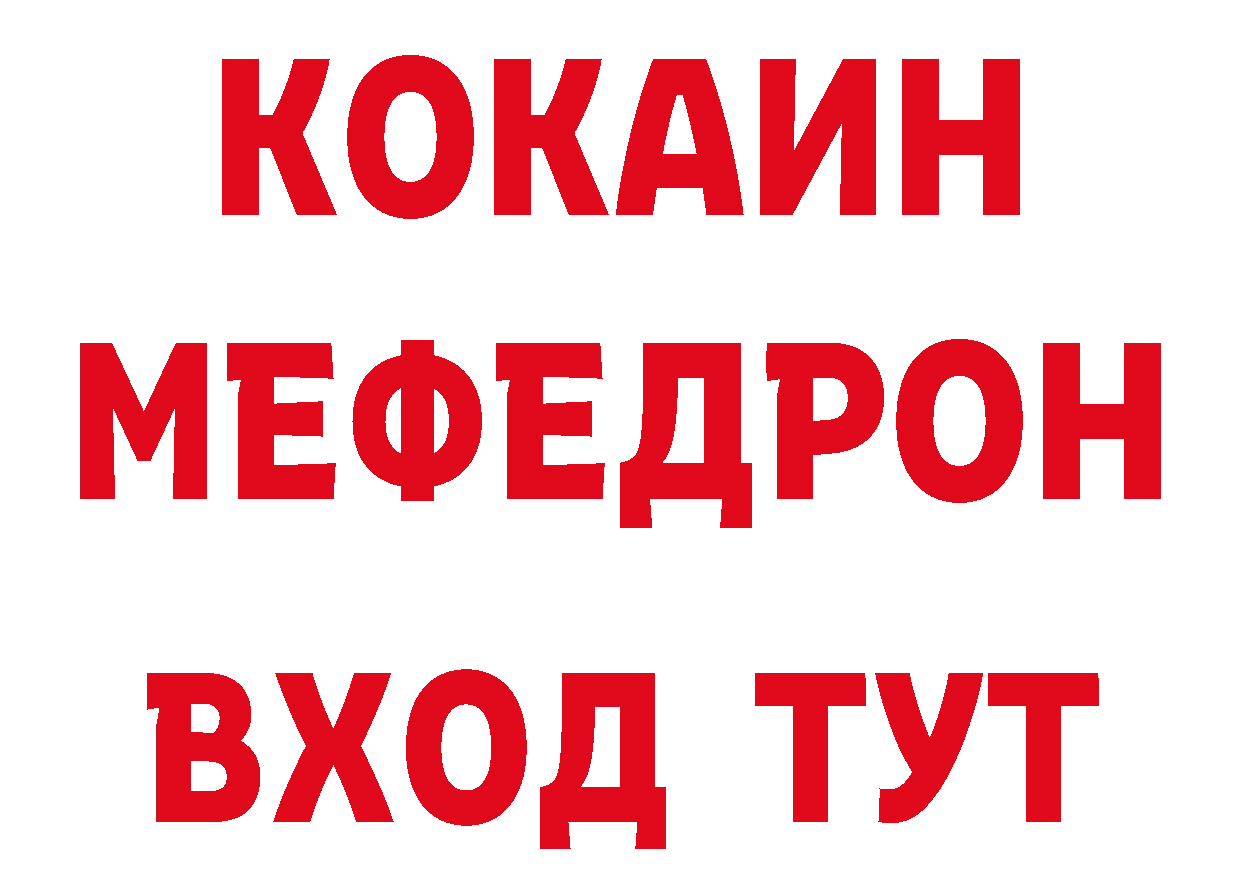 КОКАИН
МЕФЕДРОН
ВХОД ТУТ